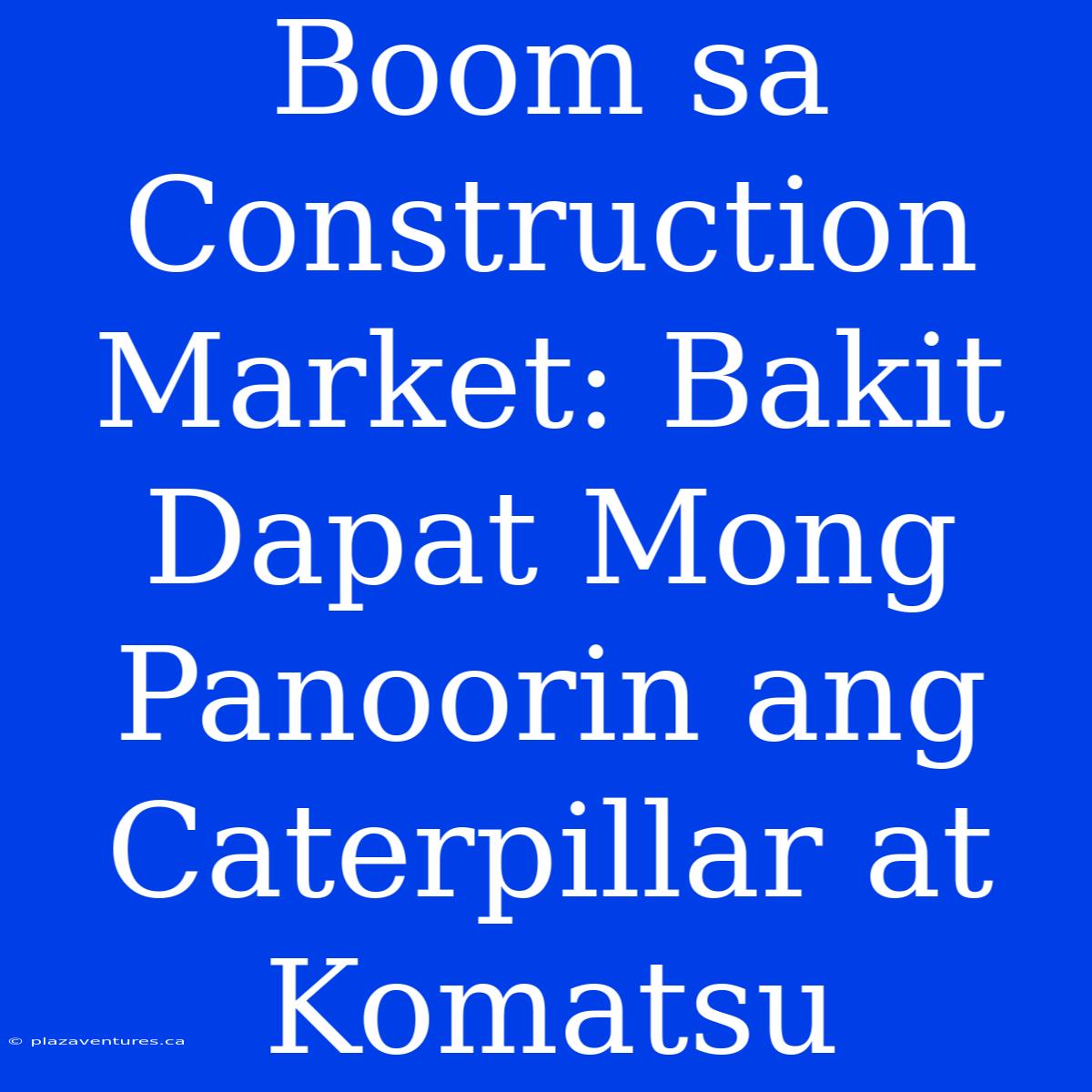 Boom sa Construction Market: Bakit Dapat Mong Panoorin ang Caterpillar at Komatsu

© plazaventures.ca